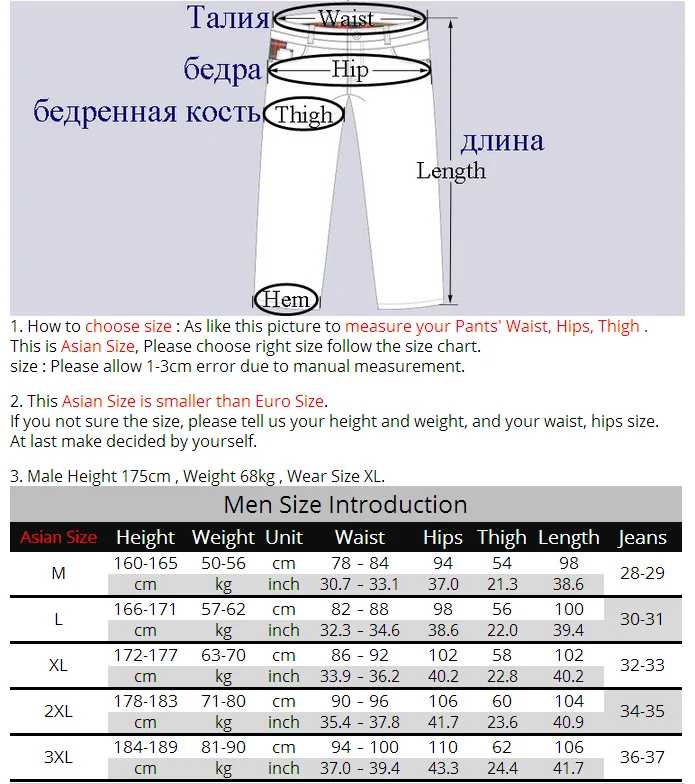 Талия Waist
бедра Hip
бедренная кость Thigh
длина
Length
Hem

1. How to choose size : As like this picture to measure your Pants' Waist, Hips, Thigh . This is Asian Size, Please choose right size follow the size chart.
size : Please allow 1-3cm error due to manual measurement.

2. This Asian Size is smaller than Euro Size.
If you not sure the size, please tell us your height and weight, and your waist, hips size. At last make decided by yourself.

3. Male Height 175cm , Weight 68kg , Wear Size XL.

Men Size Introduction

| Asian Size | Height | Weight | Unit | Waist | Hips | Thigh | Length | Jeans |
|---|---|---|---|---|---|---|---|---|
| M | 160-165 | 50-56 | cm | 78 - 84 | 94 | 54 | 98 | 28-29 |
| | cm | kg | inch | 30.7 - 33.1 | 37.0 | 21.3 | 38.6 | |
| L | 166-171 | 57-62 | cm | 82 - 88 | 98 | 56 | 100 | 30-31 |
| | cm | kg | inch | 32.3 - 34.6 | 38.6 | 22.0 | 39.4 | |
| XL | 172-177 | 63-70 | cm | 86 - 92 | 102 | 58 | 102 | 32-33 |
| | cm | kg | inch | 33.9 - 36.2 | 40.2 | 22.8 | 40.2 | |
| 2XL | 178-183 | 71-80 | cm | 90 - 96 | 106 | 60 | 104 | 34-35 |
| | cm | kg | inch | 35.4 - 37.8 | 41.7 | 23.6 | 40.9 | |
| 3XL | 184-189 | 81-90 | cm | 94 - 100 | 110 | 62 | 106 | 36-37 |
| | cm | kg | inch | 37.0 - 39.4 | 43.3 | 24.4 | 41.7 | |